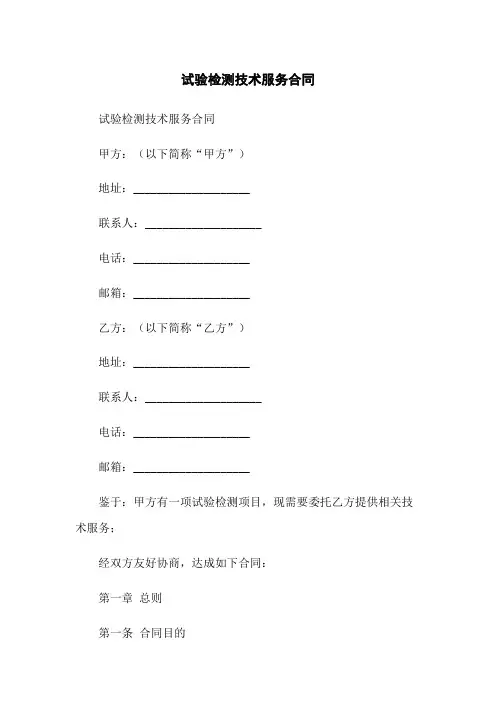 试验检测技术服务合同

试验检测技术服务合同

甲方：（以下简称“甲方”）

地址：____________________

联系人：____________________

电话：____________________

邮箱：____________________

乙方：（以下简称“乙方”）

地址：____________________

联系人：____________________

电话：____________________

邮箱：____________________

鉴于：甲方有一项试验检测项目，现需要委托乙方提供相关技术服务；

经双方友好协商，达成如下合同：

第一章 总则

第一条 合同目的